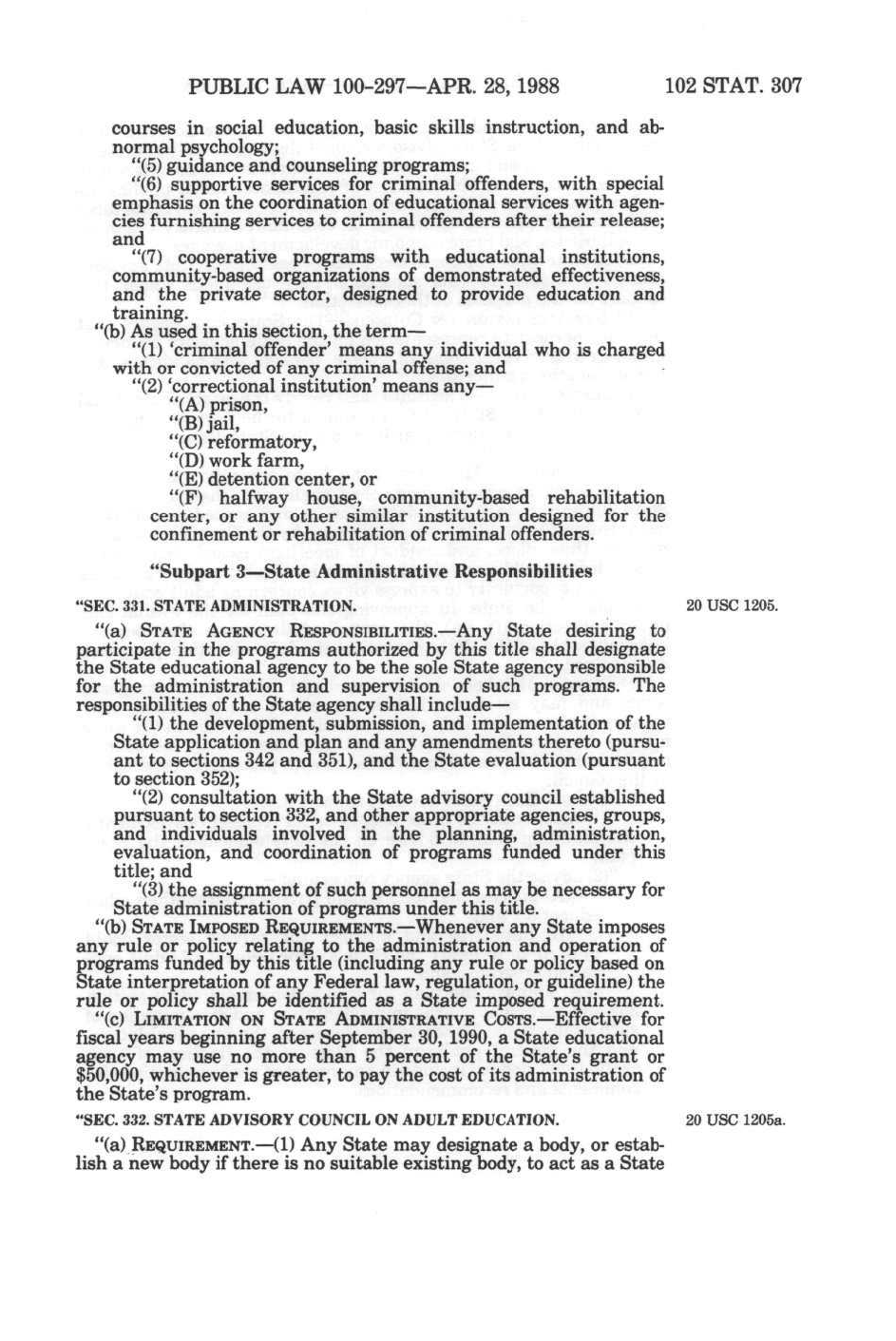 PUBLIC LAW 100-297—APR. 28, 1988

102 STAT. 307

courses in social education, basic skills instruction, and abnormal psychology;

"(5) guidance and counseling programs;

"(6) supportive services for criminal offenders, with special emphasis on the coordination of educational services with agencies furnishing services to criminal offenders after their release; and

"(7) cooperative programs with educational institutions, community-based organizations of demonstrated effectiveness, and the private sector, designed to provide education and training.

"(b) As used in this section, the term—

"(1) 'criminal offender' means any individual who is charged with or convicted of any criminal offense; and

"(2) 'correctional institution' means any—

"(A) prison,

"(B) jail,

"(C) reformatory,

"(D) work farm,

"(E) detention center, or

"(F) halfway house, community-based rehabilitation center, or any other similar institution designed for the confinement or rehabilitation of criminal offenders.

"Subpart 3—State Administrative Responsibilities

"SEC. 331. STATE ADMINISTRATION.

20 USC 1205.

"(a) STATE AGENCY RESPONSIBILITIES.—Any State desiring to participate in the programs authorized by this title shall designate the State educational agency to be the sole State agency responsible for the administration and supervision of such programs. The responsibilities of the State agency shall include—

"(1) the development, submission, and implementation of the State application and plan and any amendments thereto (pursuant to sections 342 and 351), and the State evaluation (pursuant to section 352);

"(2) consultation with the State advisory council established pursuant to section 332, and other appropriate agencies, groups, and individuals involved in the planning, administration, evaluation, and coordination of programs funded under this title; and

"(3) the assignment of such personnel as may be necessary for State administration of programs under this title.

"(b) STATE IMPOSED REQUIREMENTS.—Whenever any State imposes any rule or policy relating to the administration and operation of programs funded by this title (including any rule or policy based on State interpretation of any Federal law, regulation, or guideline) the rule or policy shall be identified as a State imposed requirement.

"(c) LIMITATION ON STATE ADMINISTRATIVE COSTS.—Effective for fiscal years beginning after September 30, 1990, a State educational agency may use no more than 5 percent of the State's grant or $50,000, whichever is greater, to pay the cost of its administration of the State's program.

"SEC. 332. STATE ADVISORY COUNCIL ON ADULT EDUCATION.

20 USC 1205a.

"(a) REQUIREMENT.—(1) Any State may designate a body, or establish a new body if there is no suitable existing body, to act as a State